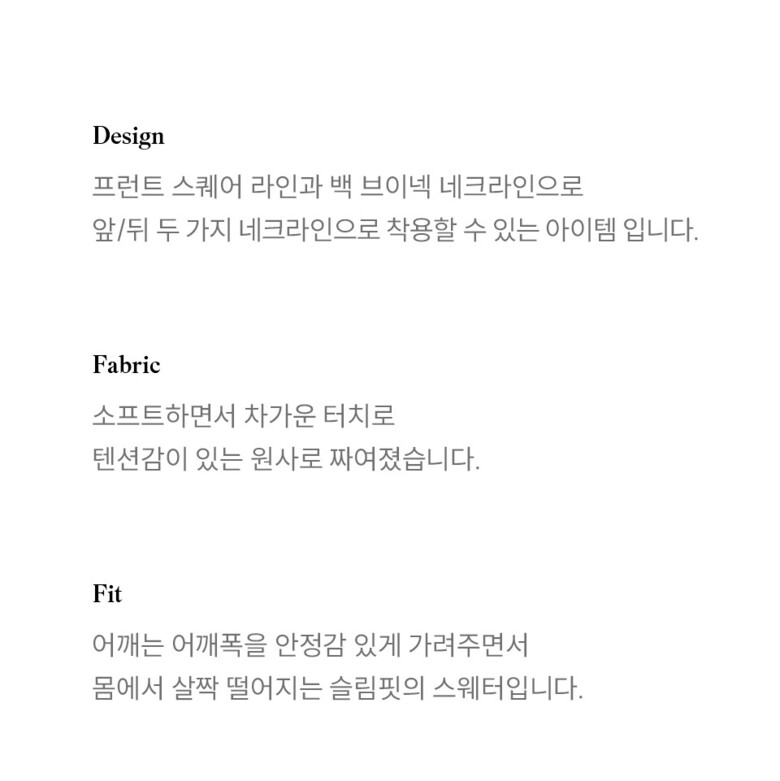 Design

프런트 스퀘어 라인과 백 브이넥 네크라인으로 앞/뒤 두 가지 네크라인으로 착용할 수 있는 아이템 입니다.

Fabric

소프트하면서 차가운 터치로 텐션감이 있는 원사로 짜여졌습니다.

Fit

어깨는 어깨폭을 안정감 있게 가려주면서 몸에서 살짝 떨어지는 슬림핏의 스웨터입니다.